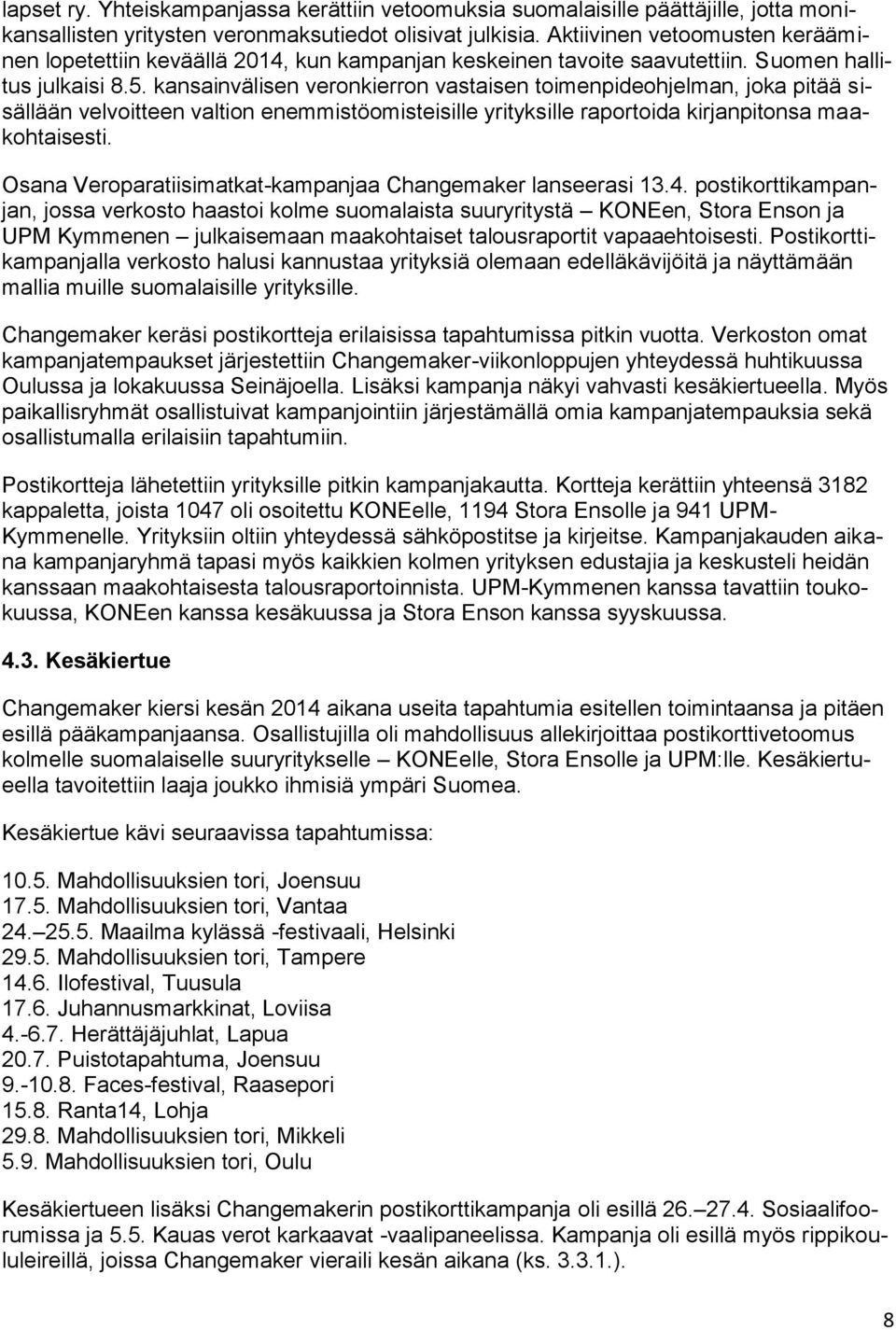 lapset ry. Yhteiskampanjassa kerättiin vetoomuksia suomalaisille päättäjille, jotta monikansallisten yritysten veronmaksutiedot olisivat julkisia. Aktiivinen vetoomusten kerääminen lopetettiin keväällä 2014, kun kampanjan keskeinen tavoite saavutettiin. Suomen hallitus julkaisi 8.5. kansainvälisen veronkierron vastaisen toimenpideohjelman, joka pitää sisällään velvoitteen valtion enemmistöomisteisille yrityksille raportoida kirjanpitonsa maakohtaisesti.

Osana Veroparatiisimatkat-kampanjaa Changemaker lanseerasi 13.4. postikorttikampanjan, jossa verkosto haastoi kolme suomalaista suuryritystä – KONEen, Stora Enson ja UPM Kymmenen – julkaisemaan maakohtaiset talousraportit vapaaehtoisesti. Postikorttikampanjalla verkosto halusi kannustaa yrityksiä olemaan edelläkävijöitä ja näyttämään mallia muille suomalaisille yrityksille.

Changemaker keräsi postikortteja erilaisissa tapahtumissa pitkin vuotta. Verkoston omat kampanjatempaukset järjestettiin Changemaker-viikonloppujen yhteydessä huhtikuussa Oulussa ja lokakuussa Seinäjoella. Lisäksi kampanja näkyi vahvasti kesäkiertueella. Myös paikallisryhmät osallistuivat kampanjointiin järjestämällä omia kampanjatempauksia sekä osallistumalla erilaisiin tapahtumiin.

Postikortteja lähetettiin yrityksille pitkin kampanjakautta. Kortteja kerättiin yhteensä 3182 kappaletta, joista 1047 oli osoitettu KONEelle, 1194 Stora Ensolle ja 941 UPM-Kymmenelle. Yrityksiin oltiin yhteydessä sähköpostitse ja kirjeitse. Kampanjakauden aikana kampanjaryhmä tapasi myös kaikkien kolmen yrityksen edustajia ja keskusteli heidän kanssaan maakohtaisesta talousraportoinnista. UPM-Kymmenen kanssa tavattiin toukokuussa, KONEen kanssa kesäkuussa ja Stora Enson kanssa syyskuussa.

4.3. Kesäkiertue

Changemaker kiersi kesän 2014 aikana useita tapahtumia esitellen toimintaansa ja pitäen esillä pääkampanjaansa. Osallistujilla oli mahdollisuus allekirjoittaa postikorttivetoomus kolmelle suomalaiselle suuryritykselle – KONEelle, Stora Ensolle ja UPM:lle. Kesäkiertueella tavoitettiin laaja joukko ihmisiä ympäri Suomea.

Kesäkiertue kävi seuraavissa tapahtumissa:

10.5. Mahdollisuuksien tori, Joensuu
17.5. Mahdollisuuksien tori, Vantaa
24.–25.5. Maailma kylässä -festivaali, Helsinki
29.5. Mahdollisuuksien tori, Tampere
14.6. Ilofestival, Tuusula
17.6. Juhannusmarkkinat, Loviisa
4.-6.7. Herättäjäjuhlat, Lapua
20.7. Puistotapahtuma, Joensuu
9.-10.8. Faces-festival, Raasepori
15.8. Ranta14, Lohja
29.8. Mahdollisuuksien tori, Mikkeli
5.9. Mahdollisuuksien tori, Oulu

Kesäkiertueen lisäksi Changemakerin postikorttikampanja oli esillä 26.–27.4. Sosiaalifoorumissa ja 5.5. Kauas verot karkaavat -vaalipaneelissa. Kampanja oli esillä myös rippikoululeireillä, joissa Changemaker vieraili kesän aikana (ks. 3.3.1.).

8